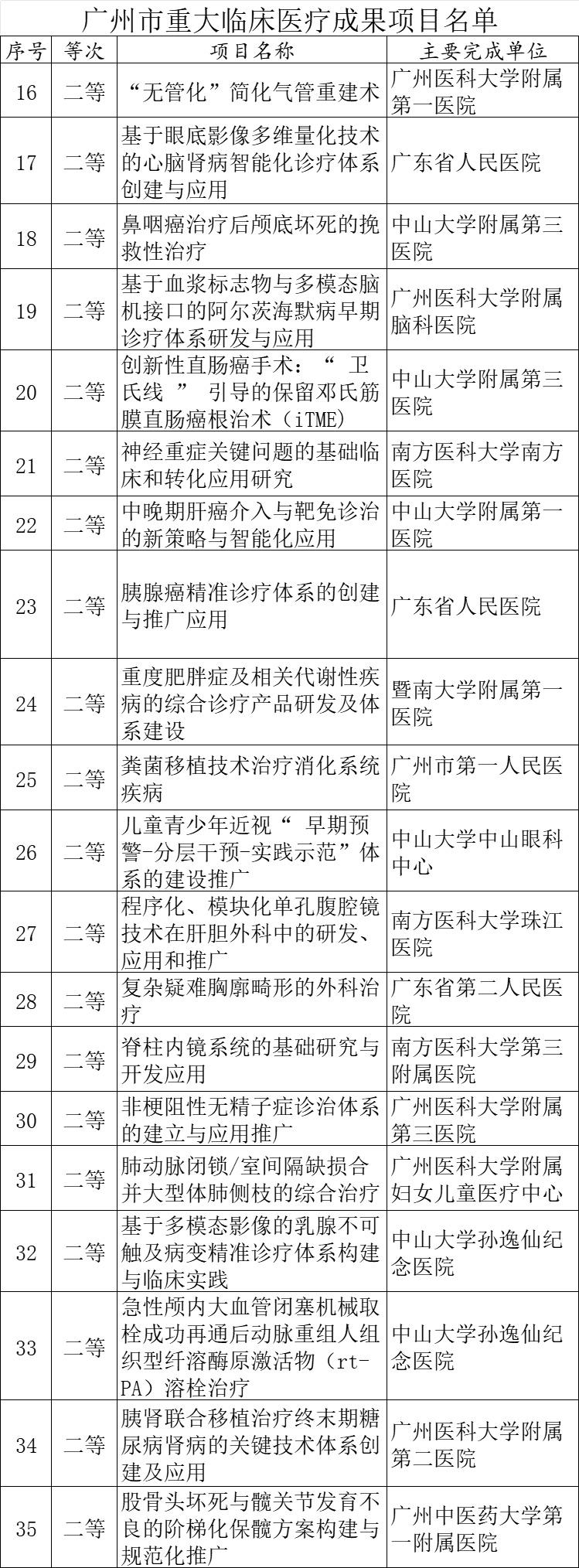 广州市重大临床医疗成果项目名单

| 序号 | 等次 | 项目名称 | 主要完成单位 |
|---|---|---|---|
| 16 | 二等 | “无管化”简化气管重建术 | 广州医科大学附属第一医院 |
| 17 | 二等 | 基于眼底影像多维量化技术的心脑肾病智能化诊疗体系创建与应用 | 广东省人民医院 |
| 18 | 二等 | 鼻咽癌治疗后颅底坏死的挽救性治疗 | 中山大学附属第三医院 |
| 19 | 二等 | 基于血浆标志物与多模态脑机接口的阿尔茨海默病早期诊疗体系研发与应用 | 广州医科大学附属脑科医院 |
| 20 | 二等 | 创新性直肠癌手术：“ 卫氏线 ” 引导的保留邓氏筋膜直肠癌根治术（iTME） | 中山大学附属第三医院 |
| 21 | 二等 | 神经重症关键问题的基础临床和转化应用研究 | 南方医科大学南方医院 |
| 22 | 二等 | 中晚期肝癌介入与靶免诊治的新策略与智能化应用 | 中山大学附属第一医院 |
| 23 | 二等 | 胰腺癌精准诊疗体系的创建与推广应用 | 广东省人民医院 |
| 24 | 二等 | 重度肥胖症及相关代谢性疾病的综合诊疗产品研发及体系建设 | 暨南大学附属第一医院 |
| 25 | 二等 | 粪菌移植技术治疗消化系统疾病 | 广州市第一人民医院 |
| 26 | 二等 | 儿童青少年近视“ 早期预警-分层干预-实践示范”体系的建设推广 | 中山大学中山眼科中心 |
| 27 | 二等 | 程序化、模块化单孔腹腔镜技术在肝胆外科中的研发、应用和推广 | 南方医科大学珠江医院 |
| 28 | 二等 | 复杂疑难胸廓畸形的外科治疗 | 广东省第二人民医院 |
| 29 | 二等 | 脊柱内镜系统的基础研究与开发应用 | 南方医科大学第三附属医院 |
| 30 | 二等 | 非梗阻性无精子症诊治体系的建立与应用推广 | 广州医科大学附属第三医院 |
| 31 | 二等 | 肺动脉闭锁/室间隔缺损合并大型体肺侧枝的综合治疗 | 广州医科大学附属妇女儿童医疗中心 |
| 32 | 二等 | 基于多模态影像的乳腺不可触及病变精准诊疗体系构建与临床实践 | 中山大学孙逸仙纪念医院 |
| 33 | 二等 | 急性颅内大血管闭塞机械取栓成功再通后动脉重组人组织型纤溶酶原激活物（rt-PA）溶栓治疗 | 中山大学孙逸仙纪念医院 |
| 34 | 二等 | 胰肾联合移植治疗终末期糖尿病肾病的关键技术体系创建及应用 | 广州医科大学附属第二医院 |
| 35 | 二等 | 股骨头坏死与髋关节发育不良的阶梯化保髋方案构建与规范化推广 | 广州中医药大学第一附属医院 |